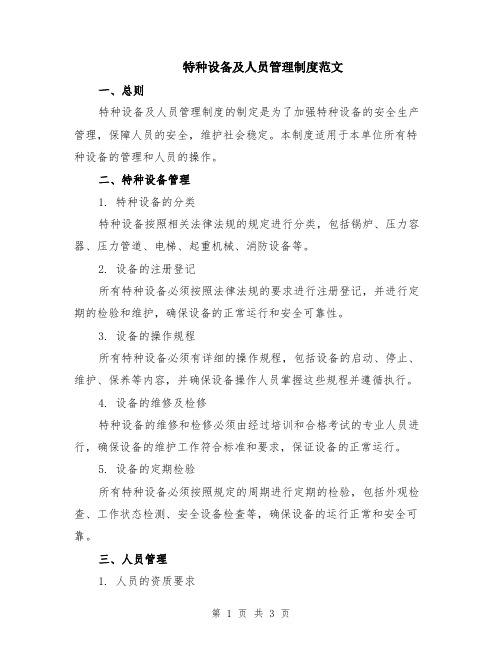 特种设备及人员管理制度范文

一、总则

特种设备及人员管理制度的制定是为了加强特种设备的安全生产管理，保障人员的安全，维护社会稳定。本制度适用于本单位所有特种设备的管理和人员的操作。

二、特种设备管理

1. 特种设备的分类

特种设备按照相关法律法规的规定进行分类，包括锅炉、压力容器、压力管道、电梯、起重机械、消防设备等。

2. 设备的注册登记

所有特种设备必须按照法律法规的要求进行注册登记，并进行定期的检验和维护，确保设备的正常运行和安全可靠性。

3. 设备的操作规程

所有特种设备必须有详细的操作规程，包括设备的启动、停止、维护、保养等内容，并确保设备操作人员掌握这些规程并遵循执行。

4. 设备的维修及检修

特种设备的维修和检修必须由经过培训和合格考试的专业人员进行，确保设备的维护工作符合标准和要求，保证设备的正常运行。

5. 设备的定期检验

所有特种设备必须按照规定的周期进行定期的检验，包括外观检查、工作状态检测、安全设备检查等，确保设备的运行正常和安全可靠。

三、人员管理

1. 人员的资质要求

第 1 页 共 3 页